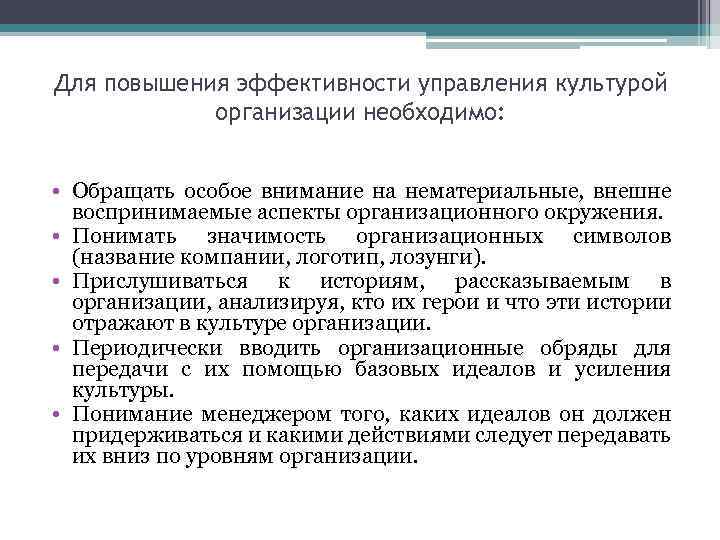 Для повышения эффективности управления культурой организации необходимо:

• Обращать особое внимание на нематериальные, внешне воспринимаемые аспекты организационного окружения.
• Понимать значимость организационных символов (название компании, логотип, лозунги).
• Прислушиваться к историям, рассказываемым в организации, анализируя, кто их герои и что эти истории отражают в культуре организации.
• Периодически вводить организационные обряды для передачи с их помощью базовых идеалов и усиления культуры.
• Понимание менеджером того, каких идеалов он должен придерживаться и какими действиями следует передавать их вниз по уровням организации.